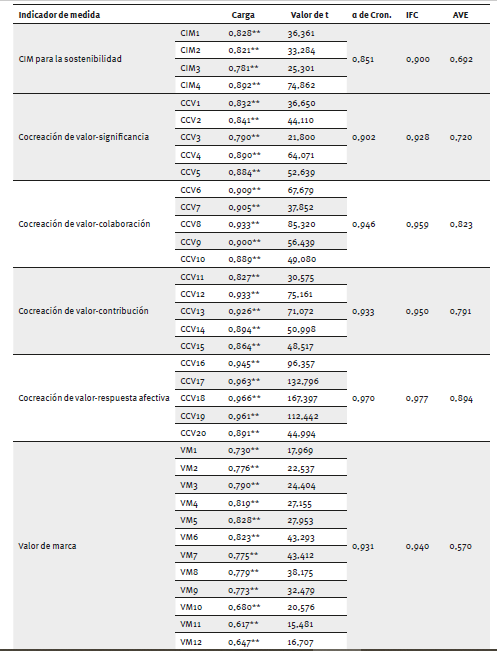 | Indicador de medida | | Carga | Valor de t | α de Cron. | IFC | AVE |
|---|---|---|---|---|---|---|
| CIM para la sostenibilidad | CIM1 | 0,828** | 36,361 | 0,851 | 0,900 | 0,692 |
| | CIM2 | 0,821** | 33,284 | | | |
| | CIM3 | 0,781** | 25,301 | | | |
| | CIM4 | 0,892** | 74,862 | | | |
| Cocreación de valor-significancia | CCV1 | 0,832** | 36,650 | 0,902 | 0,928 | 0,720 |
| | CCV2 | 0,841** | 44,110 | | | |
| | CCV3 | 0,790** | 21,800 | | | |
| | CCV4 | 0,890** | 64,071 | | | |
| | CCV5 | 0,884** | 52,639 | | | |
| Cocreación de valor-colaboración | CCV6 | 0,909** | 67,679 | 0,946 | 0,959 | 0,823 |
| | CCV7 | 0,905** | 37,852 | | | |
| | CCV8 | 0,933** | 85,320 | | | |
| | CCV9 | 0,900** | 56,439 | | | |
| | CCV10 | 0,889** | 49,080 | | | |
| Cocreación de valor-contribución | CCV11 | 0,827** | 30,575 | 0,933 | 0,950 | 0,791 |
| | CCV12 | 0,933** | 75,161 | | | |
| | CCV13 | 0,926** | 71,072 | | | |
| | CCV14 | 0,894** | 50,998 | | | |
| | CCV15 | 0,864** | 48,517 | | | |
| Cocreación de valor-respuesta afectiva | CCV16 | 0,945** | 96,357 | 0,970 | 0,977 | 0,894 |
| | CCV17 | 0,963** | 132,796 | | | |
| | CCV18 | 0,966** | 167,397 | | | |
| | CCV19 | 0,961** | 112,442 | | | |
| | CCV20 | 0,891** | 44,994 | | | |
| Valor de marca | VM1 | 0,730** | 17,969 | 0,931 | 0,940 | 0,570 |
| | VM2 | 0,776** | 22,537 | | | |
| | VM3 | 0,790** | 24,404 | | | |
| | VM4 | 0,819** | 27,155 | | | |
| | VM5 | 0,828** | 27,953 | | | |
| | VM6 | 0,823** | 43,293 | | | |
| | VM7 | 0,775** | 43,412 | | | |
| | VM8 | 0,779** | 38,175 | | | |
| | VM9 | 0,773** | 32,479 | | | |
| | VM10 | 0,680** | 20,576 | | | |
| | VM11 | 0,617** | 15,481 | | | |
| | VM12 | 0,647** | 16,707 | | | |